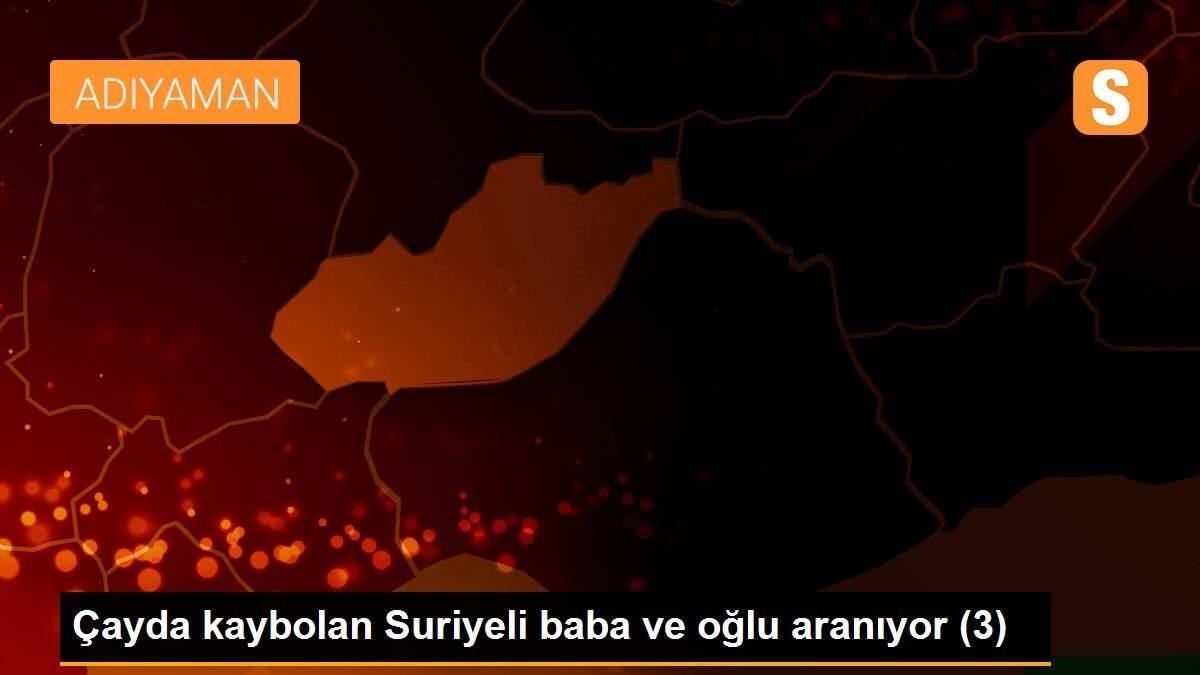 ADIYAMAN

S

Çayda kaybolan Suriyeli baba ve oğlu aranıyor (3)